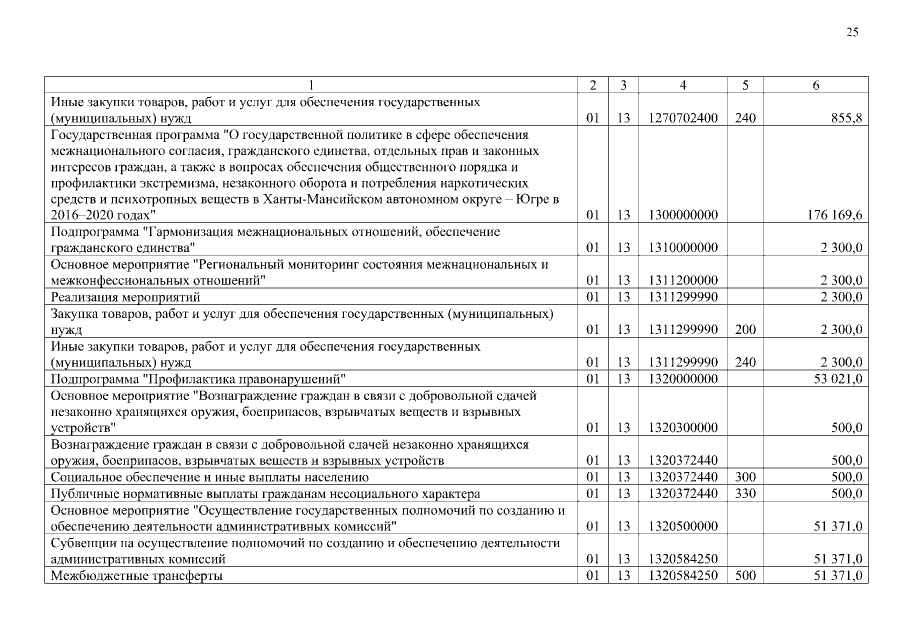 25

| 1 | 2 | 3 | 4 | 5 | 6 |
|---|---|---|---|---|---|
| Иные закупки товаров, работ и услуг для обеспечения государственных (муниципальных) нужд | 01 | 13 | 1270702400 | 240 | 855,8 |
| Государственная программа "О государственной политике в сфере обеспечения межнационального согласия, гражданского единства, отдельных прав и законных интересов граждан, а также в вопросах обеспечения общественного порядка и профилактики экстремизма, незаконного оборота и потребления наркотических средств и психотропных веществ в Ханты-Мансийском автономном округе – Югре в 2016–2020 годах" | 01 | 13 | 1300000000 | | 176 169,6 |
| Подпрограмма "Гармонизация межнациональных отношений, обеспечение гражданского единства" | 01 | 13 | 1310000000 | | 2 300,0 |
| Основное мероприятие "Региональный мониторинг состояния межнациональных и межконфессиональных отношений" | 01 | 13 | 1311200000 | | 2 300,0 |
| Реализация мероприятий | 01 | 13 | 1311299990 | | 2 300,0 |
| Закупка товаров, работ и услуг для обеспечения государственных (муниципальных) нужд | 01 | 13 | 1311299990 | 200 | 2 300,0 |
| Иные закупки товаров, работ и услуг для обеспечения государственных (муниципальных) нужд | 01 | 13 | 1311299990 | 240 | 2 300,0 |
| Подпрограмма "Профилактика правонарушений" | 01 | 13 | 1320000000 | | 53 021,0 |
| Основное мероприятие "Вознаграждение граждан в связи с добровольной сдачей незаконно хранящихся оружия, боеприпасов, взрывчатых веществ и взрывных устройств" | 01 | 13 | 1320300000 | | 500,0 |
| Вознаграждение граждан в связи с добровольной сдачей незаконно хранящихся оружия, боеприпасов, взрывчатых веществ и взрывных устройств | 01 | 13 | 1320372440 | | 500,0 |
| Социальное обеспечение и иные выплаты населению | 01 | 13 | 1320372440 | 300 | 500,0 |
| Публичные нормативные выплаты гражданам несоциального характера | 01 | 13 | 1320372440 | 330 | 500,0 |
| Основное мероприятие "Осуществление государственных полномочий по созданию и обеспечению деятельности административных комиссий" | 01 | 13 | 1320500000 | | 51 371,0 |
| Субвенции на осуществление полномочий по созданию и обеспечению деятельности административных комиссий | 01 | 13 | 1320584250 | | 51 371,0 |
| Межбюджетные трансферты | 01 | 13 | 1320584250 | 500 | 51 371,0 |